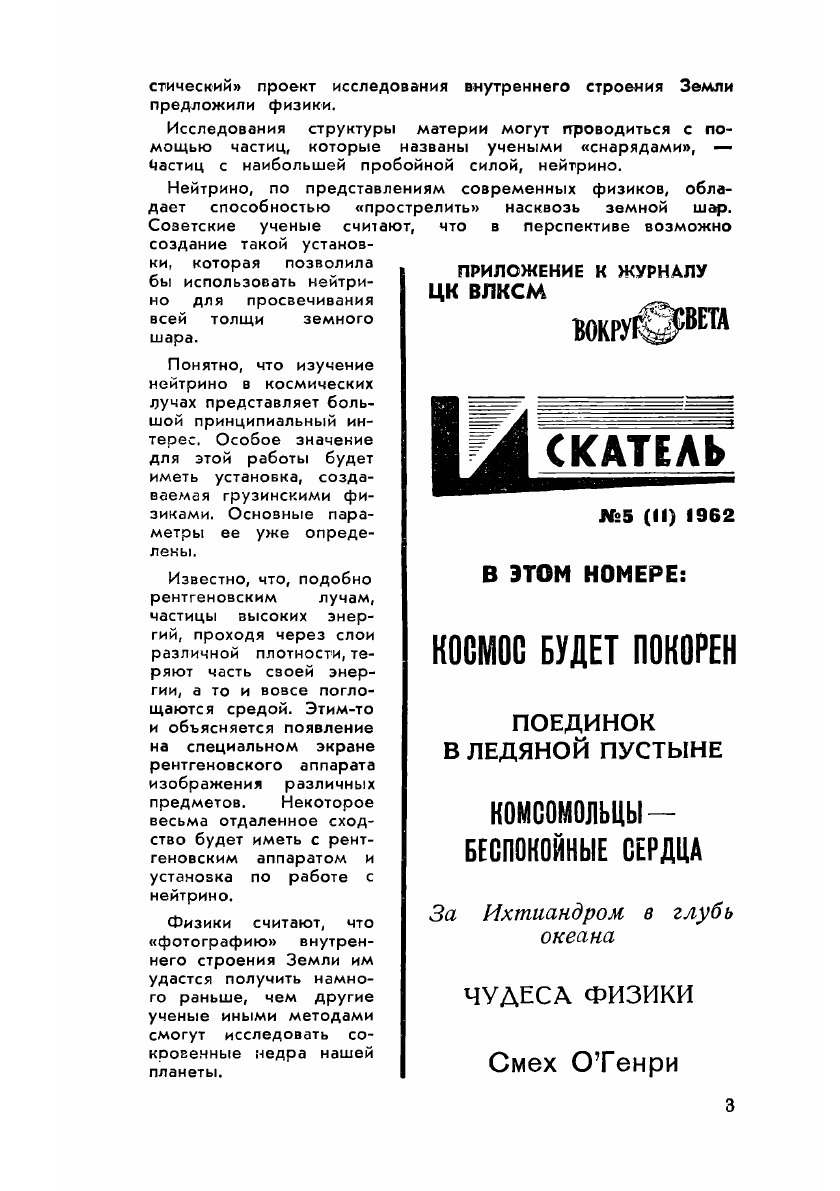 стический» проект исследования внутреннего строения Земли предложили физики.

Исследования структуры материи могут проводиться с помощью частиц, которые названы учеными «снарядами», — частиц с наибольшей пробойной силой, нейтрино.

Нейтрино, по представлениям современных физиков, обладает способностью «прострелить» насквозь земной шар. Советские ученые считают, что в перспективе возможно создание такой установки, которая позволила бы использовать нейтрино для просвечивания всей толщи земного шара.

Понятно, что изучение нейтрино в космических лучах представляет большой принципиальный интерес. Особое значение для этой работы будет иметь установка, создаваемая грузинскими физиками. Основные параметры ее уже определены.

Известно, что, подобно рентгеновским лучам, частицы высоких энергий, проходя через слои различной плотности, теряют часть своей энергии, а то и вовсе поглощаются средой. Этим-то и объясняется появление на специальном экране рентгеновского аппарата изображения различных предметов. Некоторое весьма отдаленное сходство будет иметь с рентгеновским аппаратом и установка по работе с нейтрино.

Физики считают, что «фотографию» внутреннего строения Земли им удастся получить намного раньше, чем другие ученые иными методами смогут исследовать сокровенные недра нашей планеты.

ПРИЛОЖЕНИЕ К ЖУРНАЛУ ЦК ВЛКСМ

ВОКРУГ СВЕТА

ИСКАТЕЛЬ

№5 (11) 1962

В ЭТОМ НОМЕРЕ:

КОСМОС БУДЕТ ПОКОРЕН

ПОЕДИНОК В ЛЕДЯНОЙ ПУСТЫНЕ

КОМСОМОЛЬЦЫ — БЕСПОКОЙНЫЕ СЕРДЦА

За Ихтиандром в глубь океана

ЧУДЕСА ФИЗИКИ

Смех О'Генри

3